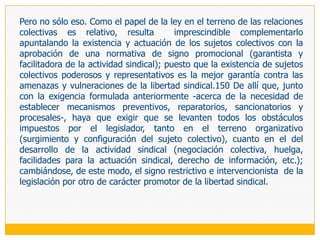 Pero no sólo eso. Como el papel de la ley en el terreno de las relaciones colectivas es relativo, resulta imprescindible complementarlo apuntalando la existencia y actuación de los sujetos colectivos con la aprobación de una normativa de signo promocional (garantista y facilitadora de la actividad sindical); puesto que la existencia de sujetos colectivos poderosos y representativos es la mejor garantía contra las amenazas y vulneraciones de la libertad sindical.150 De allí que, junto con la exigencia formulada anteriormente -acerca de la necesidad de establecer mecanismos preventivos, reparatorios, sancionatorios y procesales-, haya que exigir que se levanten todos los obstáculos impuestos por el legislador, tanto en el terreno organizativo (surgimiento y configuración del sujeto colectivo), cuanto en el del desarrollo de la actividad sindical (negociación colectiva, huelga, facilidades para la actuación sindical, derecho de información, etc.); cambiándose, de este modo, el signo restrictivo e intervencionista de la legislación por otro de carácter promotor de la libertad sindical.